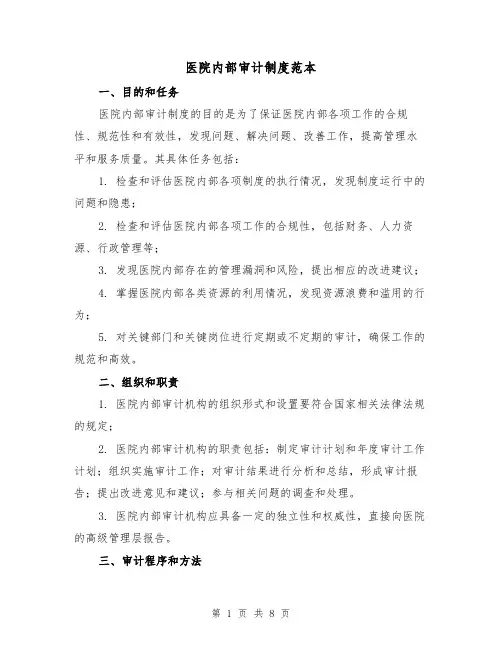 医院内部审计制度范本

一、目的和任务

医院内部审计制度的目的是为了保证医院内部各项工作的合规性、规范性和有效性，发现问题、解决问题、改善工作，提高管理水平和服务质量。其具体任务包括：

1. 检查和评估医院内部各项制度的执行情况，发现制度运行中的问题和隐患；

2. 检查和评估医院内部各项工作的合规性，包括财务、人力资源、行政管理等；

3. 发现医院内部存在的管理漏洞和风险，提出相应的改进建议；

4. 掌握医院内部各类资源的利用情况，发现资源浪费和滥用的行为；

5. 对关键部门和关键岗位进行定期或不定期的审计，确保工作的规范和高效。

二、组织和职责

1. 医院内部审计机构的组织形式和设置要符合国家相关法律法规的规定；

2. 医院内部审计机构的职责包括：制定审计计划和年度审计工作计划；组织实施审计工作；对审计结果进行分析和总结，形成审计报告；提出改进意见和建议；参与相关问题的调查和处理。

3. 医院内部审计机构应具备一定的独立性和权威性，直接向医院的高级管理层报告。

三、审计程序和方法

第 1 页 共 8 页